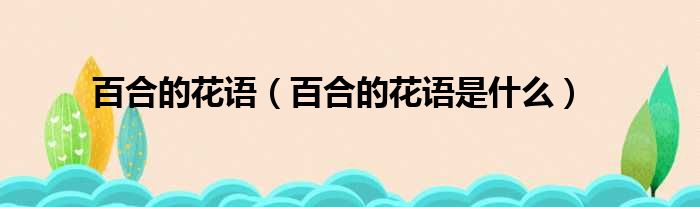 百合的花语（百合的花语是什么）